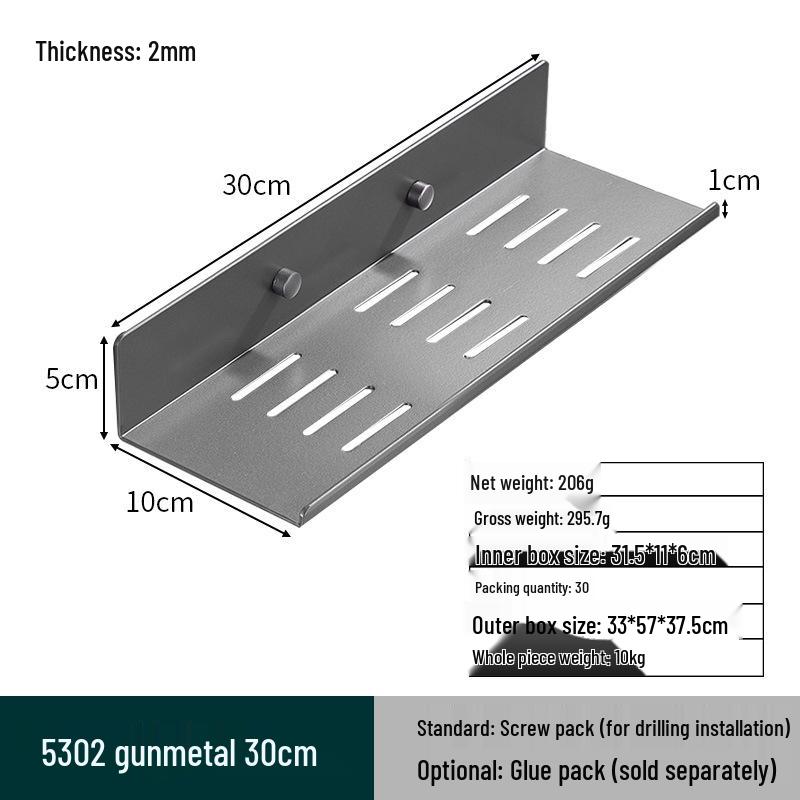 Thickness: 2mm

30cm

1cm

5cm

10cm

Net weight: 206g

Gross weight: 295.7g

Inner box size: 31.5*11*6cm

Packing quantity: 30

Outer box size: 33*57*37.5cm

Whole piece weight: 10kg

5302 gunmetal 30cm

Standard: Screw pack (for drilling installation)

Optional: Glue pack (sold separately)